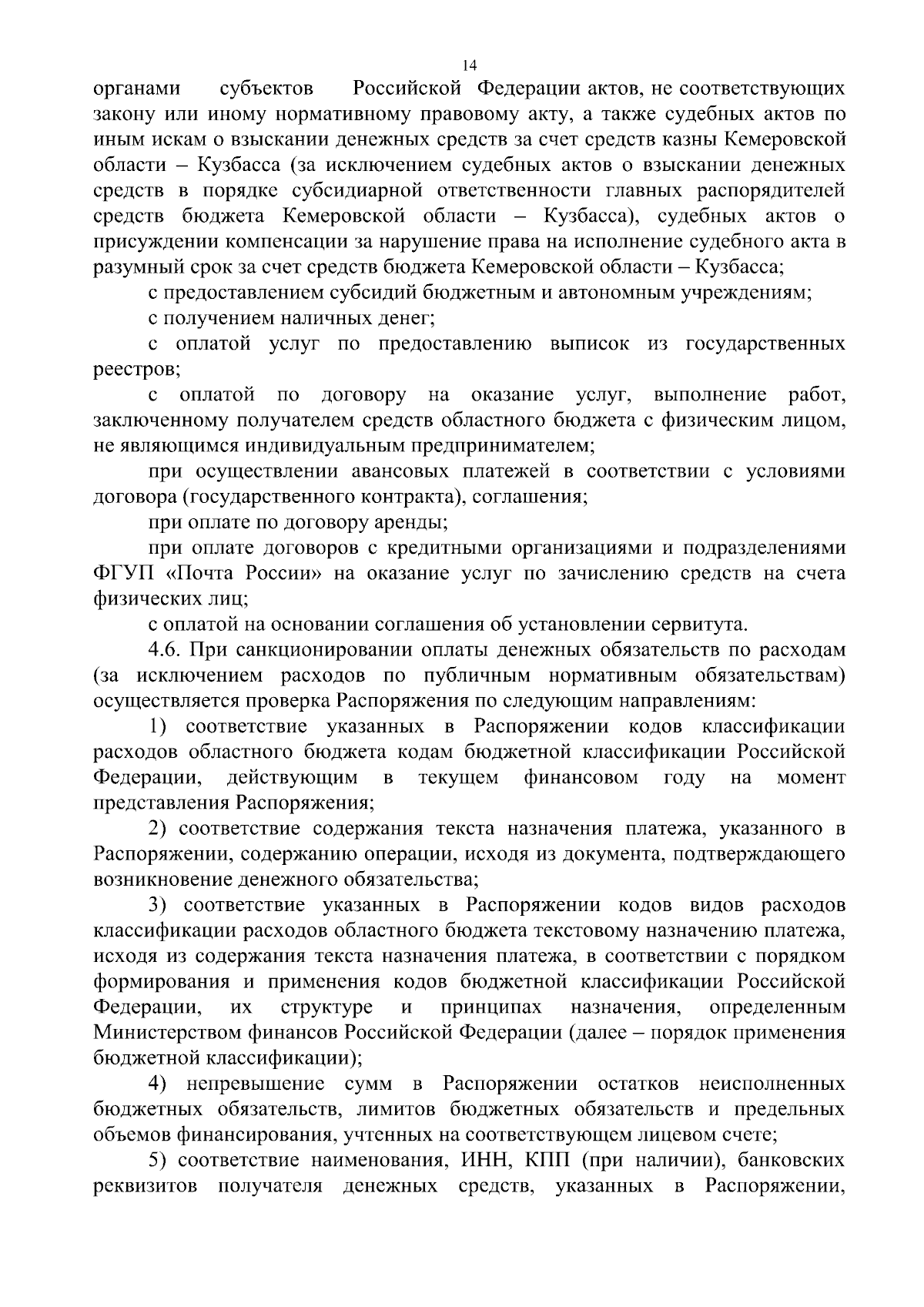 14

органами субъектов Российской Федерации актов, не соответствующих закону или иному нормативному правовому акту, а также судебных актов по иным искам о взыскании денежных средств за счет средств казны Кемеровской области – Кузбасса (за исключением судебных актов о взыскании денежных средств в порядке субсидиарной ответственности главных распорядителей средств бюджета Кемеровской области – Кузбасса), судебных актов о присуждении компенсации за нарушение права на исполнение судебного акта в разумный срок за счет средств бюджета Кемеровской области – Кузбасса;

с предоставлением субсидий бюджетным и автономным учреждениям;

с получением наличных денег;

с оплатой услуг по предоставлению выписок из государственных реестров;

с оплатой по договору на оказание услуг, выполнение работ, заключенному получателем средств областного бюджета с физическим лицом, не являющимся индивидуальным предпринимателем;

при осуществлении авансовых платежей в соответствии с условиями договора (государственного контракта), соглашения;

при оплате по договору аренды;

при оплате договоров с кредитными организациями и подразделениями ФГУП «Почта России» на оказание услуг по зачислению средств на счета физических лиц;

с оплатой на основании соглашения об установлении сервитута.

4.6. При санкционировании оплаты денежных обязательств по расходам (за исключением расходов по публичным нормативным обязательствам) осуществляется проверка Распоряжения по следующим направлениям:

1) соответствие указанных в Распоряжении кодов классификации расходов областного бюджета кодам бюджетной классификации Российской Федерации, действующим в текущем финансовом году на момент представления Распоряжения;

2) соответствие содержания текста назначения платежа, указанного в Распоряжении, содержанию операции, исходя из документа, подтверждающего возникновение денежного обязательства;

3) соответствие указанных в Распоряжении кодов видов расходов классификации расходов областного бюджета текстовому назначению платежа, исходя из содержания текста назначения платежа, в соответствии с порядком формирования и применения кодов бюджетной классификации Российской Федерации, их структуре и принципах назначения, определенным Министерством финансов Российской Федерации (далее – порядок применения бюджетной классификации);

4) непревышение сумм в Распоряжении остатков неисполненных бюджетных обязательств, лимитов бюджетных обязательств и предельных объемов финансирования, учтенных на соответствующем лицевом счете;

5) соответствие наименования, ИНН, КПП (при наличии), банковских реквизитов получателя денежных средств, указанных в Распоряжении,